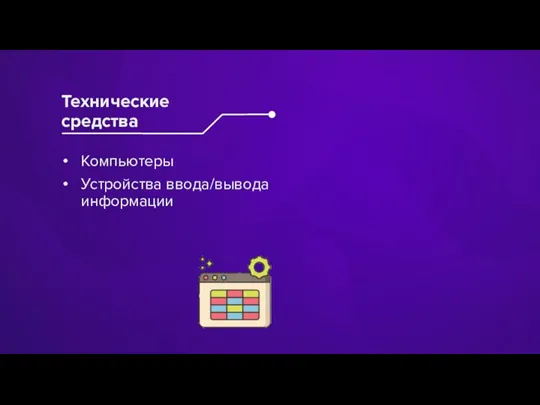 Технические средства

• Компьютеры
• Устройства ввода/вывода информации